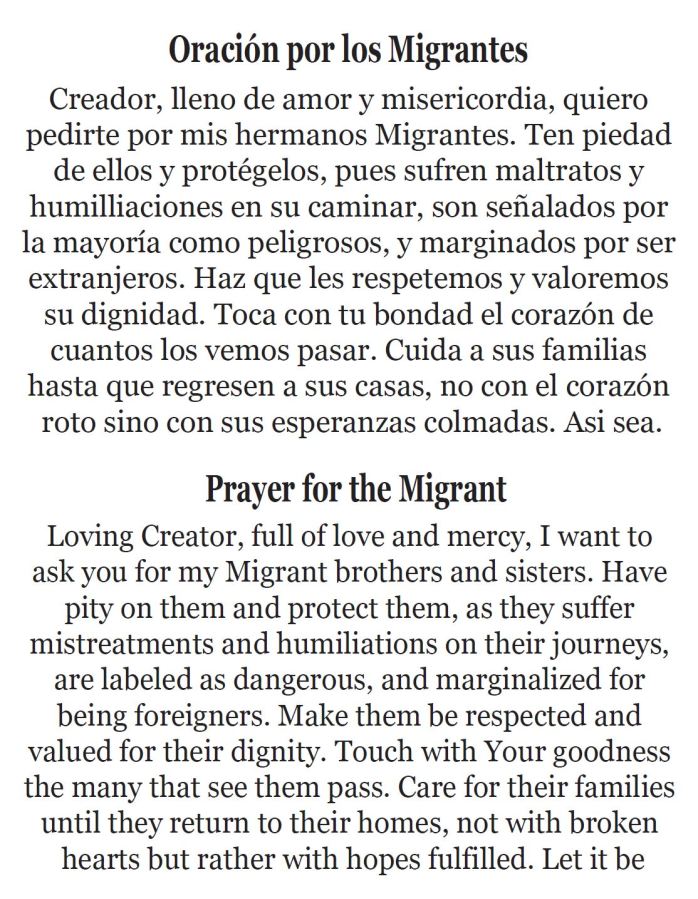 Oración por los Migrantes

Creador, lleno de amor y misericordia, quiero pedirte por mis hermanos Migrantes. Ten piedad de ellos y protégelos, pues sufren maltratos y humilliaciones en su caminar, son señalados por la mayoría como peligrosos, y marginados por ser extranjeros. Haz que les respetemos y valoremos su dignidad. Toca con tu bondad el corazón de cuantos los vemos pasar. Cuida a sus familias hasta que regresen a sus casas, no con el corazón roto sino con sus esperanzas colmadas. Asi sea.

Prayer for the Migrant

Loving Creator, full of love and mercy, I want to ask you for my Migrant brothers and sisters. Have pity on them and protect them, as they suffer mistreatments and humiliations on their journeys, are labeled as dangerous, and marginalized for being foreigners. Make them be respected and valued for their dignity. Touch with Your goodness the many that see them pass. Care for their families until they return to their homes, not with broken hearts but rather with hopes fulfilled. Let it be